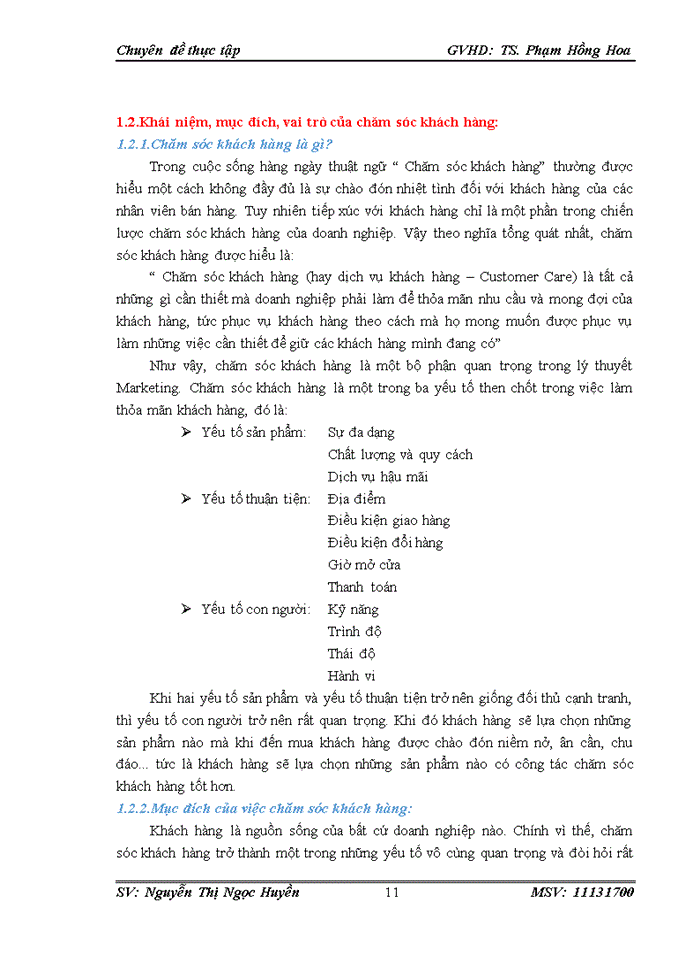 Chuyên đề thực tập GVHD: TS. Phạm Hồng Hoa

1.2.Khái niệm, mục đích, vai trò của chăm sóc khách hàng:

1.2.1.Chăm sóc khách hàng là gì?

Trong cuộc sống hàng ngày thuật ngữ “ Chăm sóc khách hàng” thường được hiểu một cách không đầy đủ là sự chào đón nhiệt tình đối với khách hàng của các nhân viên bán hàng. Tuy nhiên tiếp xúc với khách hàng chỉ là một phần trong chiến lược chăm sóc khách hàng của doanh nghiệp. Vậy theo nghĩa tổng quát nhất, chăm sóc khách hàng được hiểu là:

“ Chăm sóc khách hàng (hay dịch vụ khách hàng – Customer Care) là tất cả những gì cần thiết mà doanh nghiệp phải làm để thỏa mãn nhu cầu và mong đợi của khách hàng, tức phục vụ khách hàng theo cách mà họ mong muốn được phục vụ làm những việc cần thiết để giữ các khách hàng mình đang có”

Như vậy, chăm sóc khách hàng là một bộ phận quan trọng trong lý thuyết Marketing. Chăm sóc khách hàng là một trong ba yếu tố then chốt trong việc làm thỏa mãn khách hàng, đó là:

➢ Yếu tố sản phẩm: Sự đa dạng
Chất lượng và quy cách
Dịch vụ hậu mãi
➢ Yếu tố thuận tiện: Địa điểm
Điều kiện giao hàng
Điều kiện đổi hàng
Giờ mở cửa
Thanh toán
➢ Yếu tố con người: Kỹ năng
Trình độ
Thái độ
Hành vi

Khi hai yếu tố sản phẩm và yếu tố thuận tiện trở nên giống đối thủ cạnh tranh, thì yếu tố con người trở nên rất quan trọng. Khi đó khách hàng sẽ lựa chọn những sản phẩm nào mà khi đến mua khách hàng được chào đón niềm nở, ân cần, chu đáo... tức là khách hàng sẽ lựa chọn những sản phẩm nào có công tác chăm sóc khách hàng tốt hơn.

1.2.2.Mục đích của việc chăm sóc khách hàng:

Khách hàng là nguồn sống của bất cứ doanh nghiệp nào. Chính vì thế, chăm sóc khách hàng trở thành một trong những yếu tố vô cùng quan trọng và đòi hỏi rất

SV: Nguyễn Thị Ngọc Huyền 11 MSV: 11131700